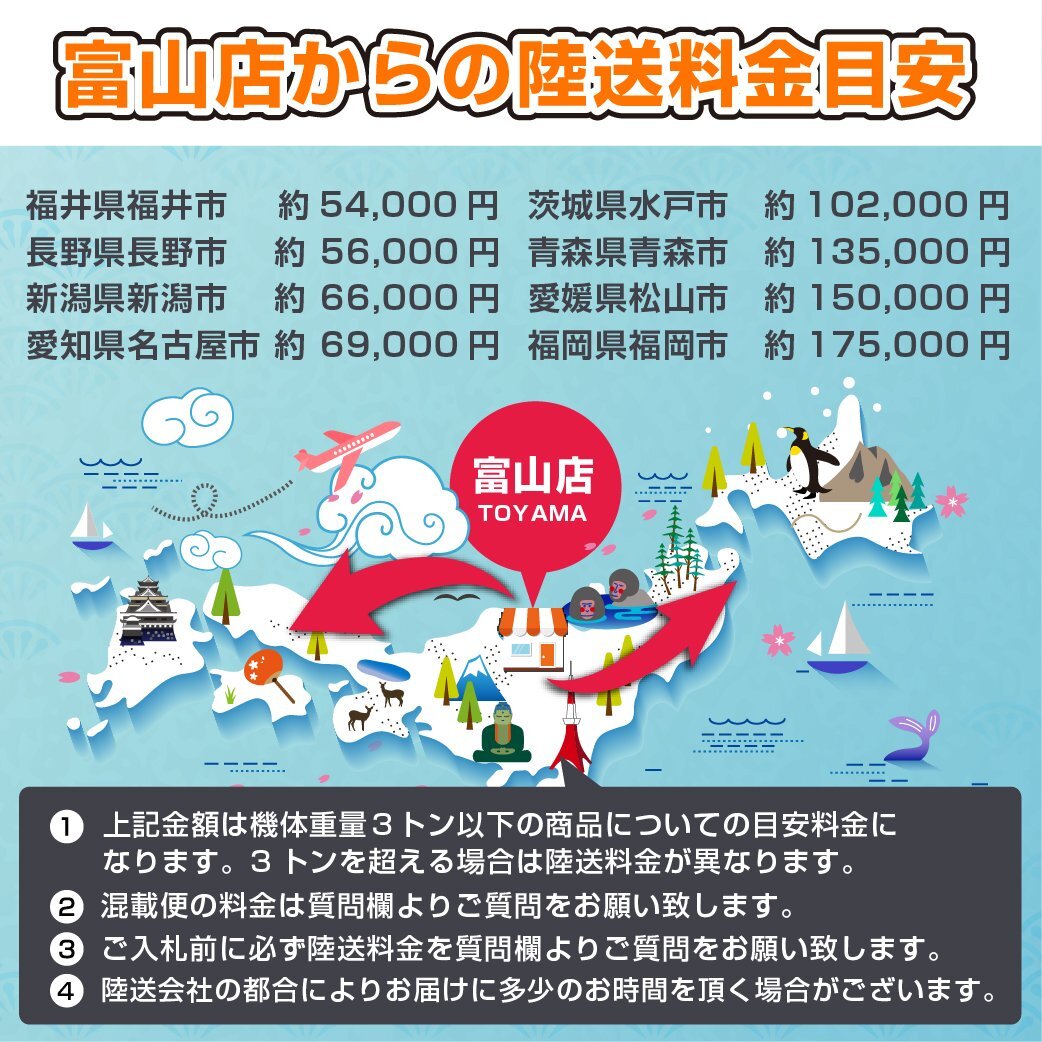 富山店からの陸送料金目安

福井県福井市 約 54,000 円
長野県長野市 約 56,000 円
新潟県新潟市 約 66,000 円
愛知県名古屋市 約 69,000 円

茨城県水戸市 約 102,000 円
青森県青森市 約 135,000 円
愛媛県松山市 約 150,000 円
福岡県福岡市 約 175,000 円

富山店
TOYAMA

① 上記金額は機体重量３トン以下の商品についての目安料金になります。３トンを超える場合は陸送料金が異なります。
② 混載便の料金は質問欄よりご質問をお願い致します。
③ ご入札前に必ず陸送料金を質問欄よりご質問をお願い致します。
④ 陸送会社の都合によりお届けに多少のお時間を頂く場合がございます。